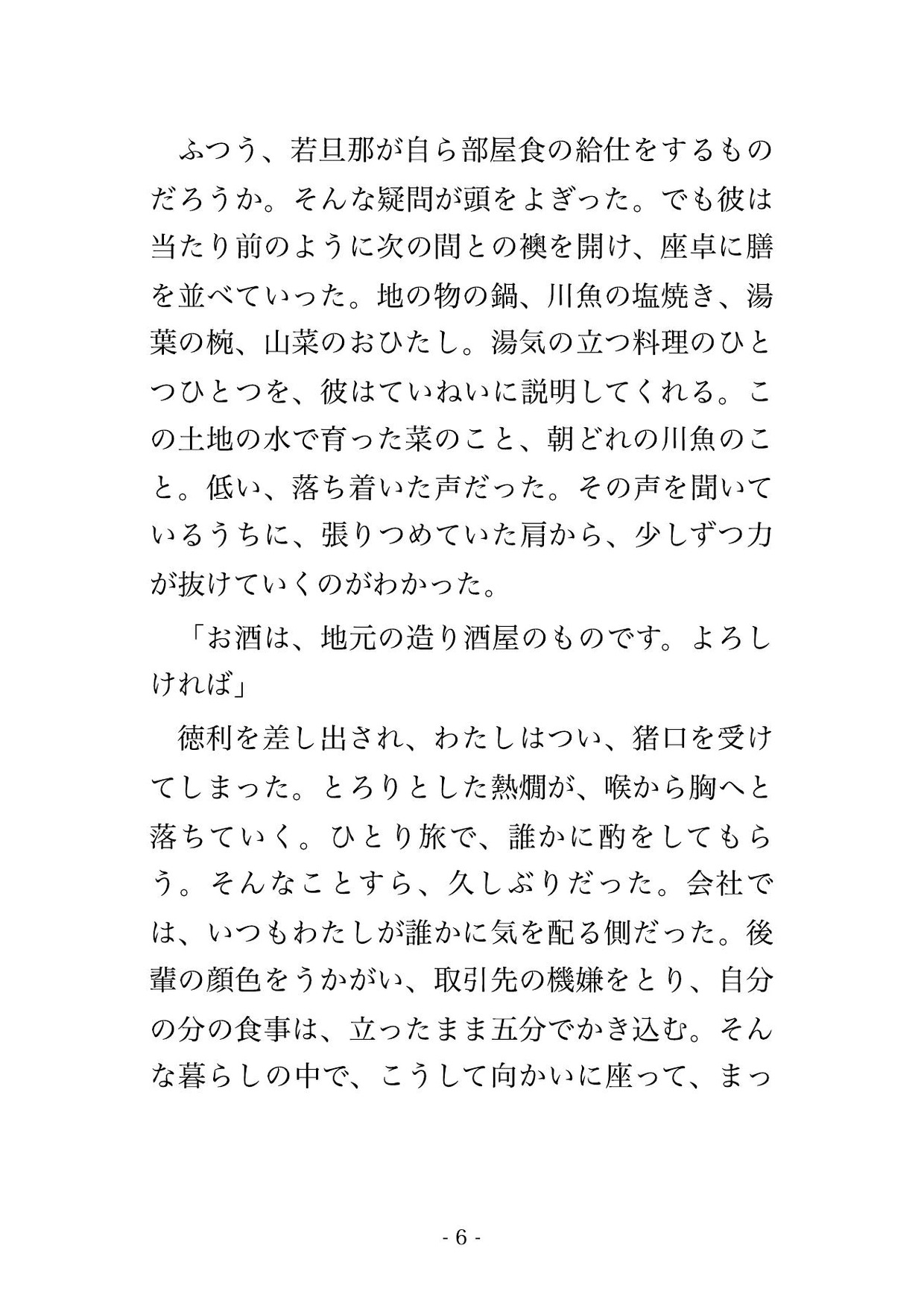 ふつう、若旦那が自ら部屋食の給仕をするものだろうか。そんな疑問が頭をよぎった。でも彼は当たり前のように次の間との襖を開け、座卓に膳を並べていった。地の物の鍋、川魚の塩焼き、湯葉の椀、山菜のおひたし。湯気の立つ料理のひとつひとつを、彼はていねいに説明してくれる。この土地の水で育った菜のこと、朝どれの川魚のこと。低い、落ち着いた声だった。その声を聞いているうちに、張りつめていた肩から、少しずつ力が抜けていくのがわかった。

「お酒は、地元の造り酒屋のものです。よろしければ」

徳利を差し出され、わたしはつい、猪口を受けてしまった。とろりとした熱燗が、喉から胸へと落ちていく。ひとり旅で、誰かに酌をしてもらう。そんなことすら、久しぶりだった。会社では、いつもわたしが誰かに気を配る側だった。後輩の顔色をうかがい、取引先の機嫌をとり、自分の分の食事は、立ったまま五分でかき込む。そんな暮らしの中で、こうして向かいに座って、まっ

- 6 -